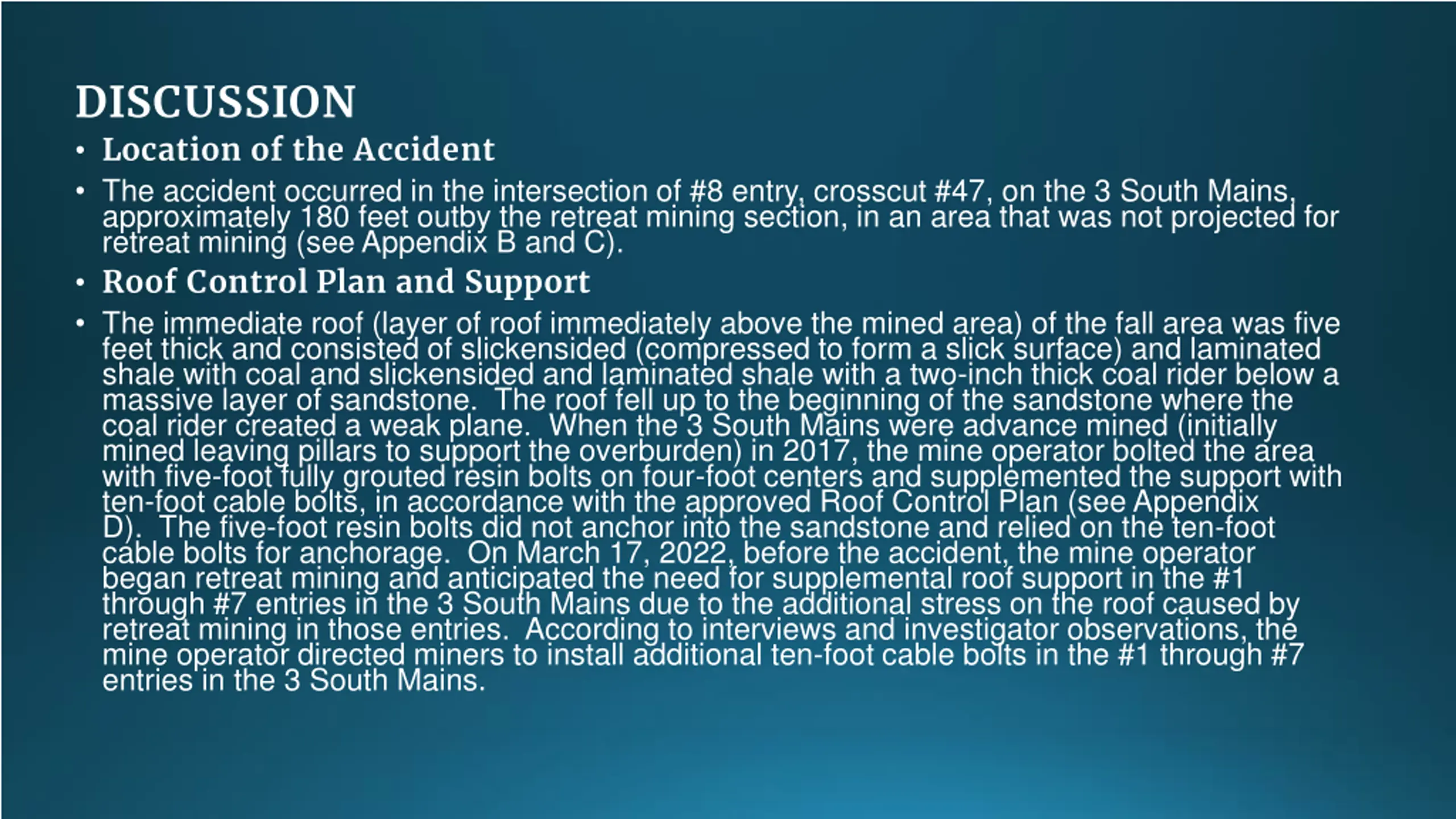 DISCUSSION

• Location of the Accident

• The accident occurred in the intersection of #8 entry, crosscut #47, on the 3 South Mains, approximately 180 feet outby the retreat mining section, in an area that was not projected for retreat mining (see Appendix B and C).

• Roof Control Plan and Support

• The immediate roof (layer of roof immediately above the mined area) of the fall area was five feet thick and consisted of slickensided (compressed to form a slick surface) and laminated shale with coal and slickensided and laminated shale with a two-inch thick coal rider below a massive layer of sandstone. The roof fell up to the beginning of the sandstone where the coal rider created a weak plane. When the 3 South Mains were advance mined (initially mined leaving pillars to support the overburden) in 2017, the mine operator bolted the area with five-foot fully grouted resin bolts on four-foot centers and supplemented the support with ten-foot cable bolts, in accordance with the approved Roof Control Plan (see Appendix D). The five-foot resin bolts did not anchor into the sandstone and relied on the ten-foot cable bolts for anchorage. On March 17, 2022, before the accident, the mine operator began retreat mining and anticipated the need for supplemental roof support in the #1 through #7 entries in the 3 South Mains due to the additional stress on the roof caused by retreat mining in those entries. According to interviews and investigator observations, the mine operator directed miners to install additional ten-foot cable bolts in the #1 through #7 entries in the 3 South Mains.